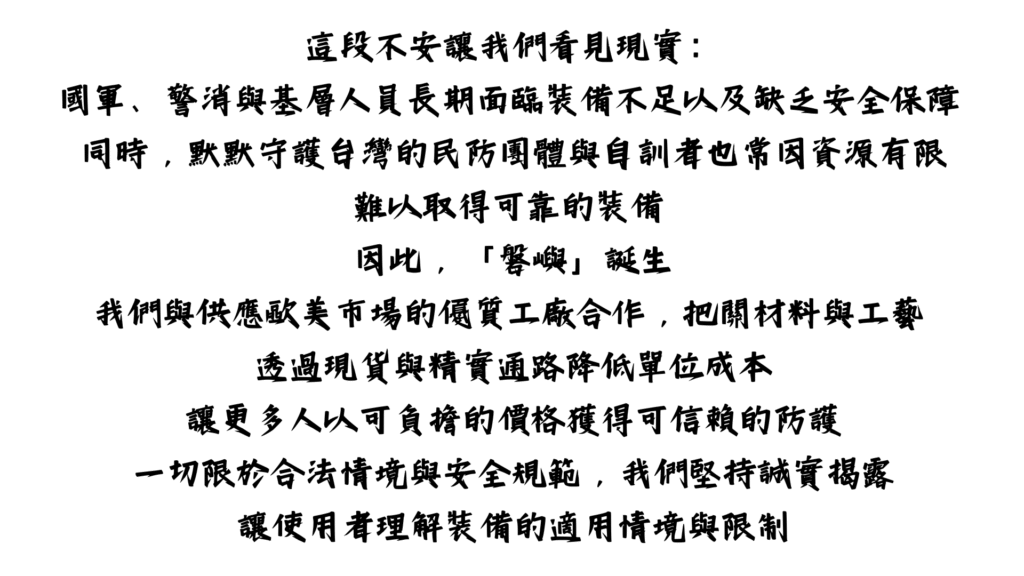 這段不安讓我們看見現實：
國軍、警消與基層人員長期面臨裝備不足以及缺乏安全保障
同時，默默守護台灣的民防團體與自訓者也常因資源有限
難以取得可靠的裝備
因此，「磐嶼」誕生
我們與供應歐美市場的優質工廠合作，把關材料與工藝
透過現貨與精實通路降低單位成本
讓更多人以可負擔的價格獲得可信賴的防護
一切限於合法情境與安全規範，我們堅持誠實揭露
讓使用者理解裝備的適用情境與限制